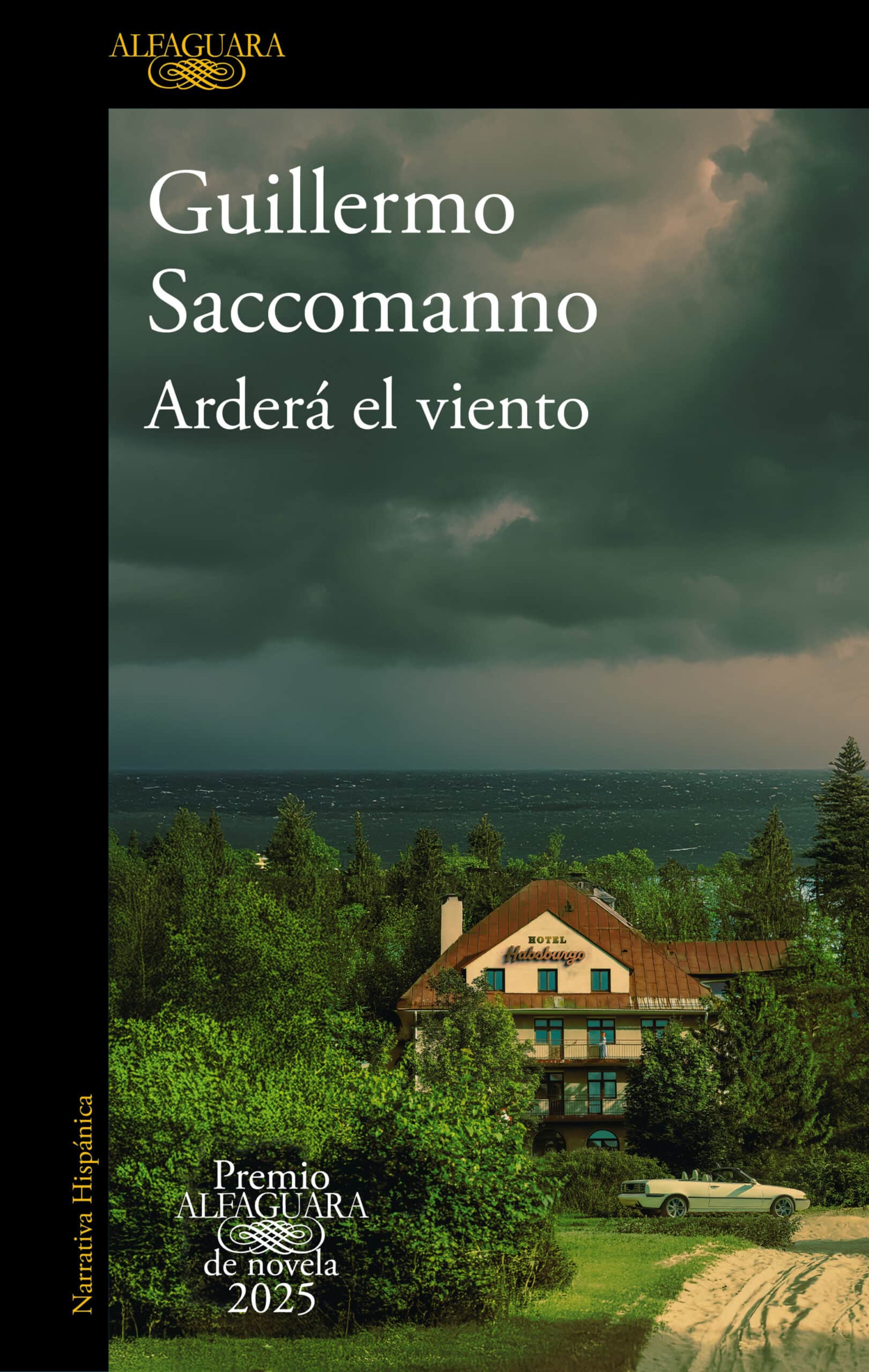 ALFAGUARA

Guillermo Saccomanno

Arderá el viento

HOTEL
Habsburgo

Narrativa Hispánica

Premio
ALFAGUARA
de novela
2025